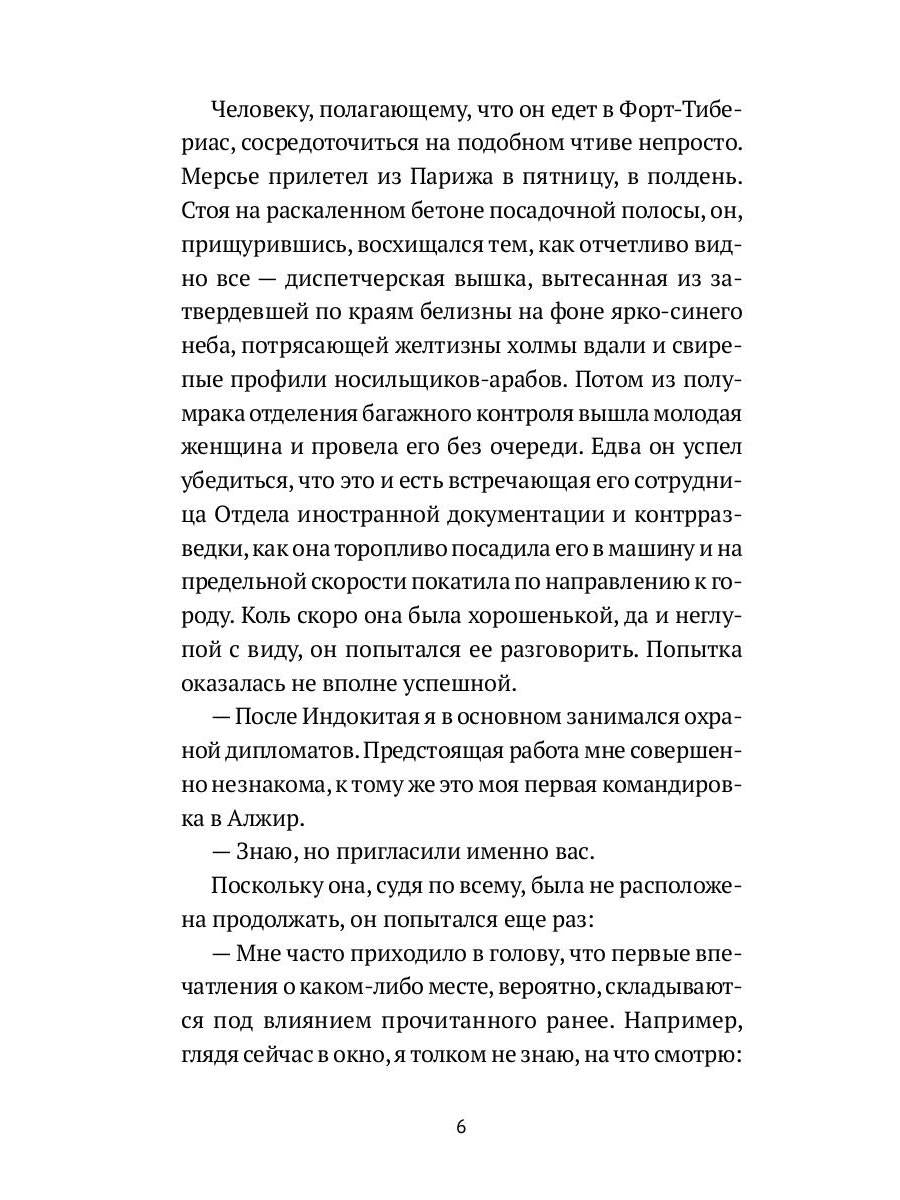 Человеку, полагающему, что он едет в Форт-Тибериас, сосредоточиться на подобном чтиве непросто. Мерсье прилетел из Парижа в пятницу, в полдень. Стоя на раскаленном бетоне посадочной полосы, он, прищурившись, восхищался тем, как отчетливо видно все — диспетчерская вышка, вытесанная из затвердевшей по краям белизны на фоне ярко-синего неба, потрясающей желтизны холмы вдали и свирепые профили носильщиков-арабов. Потом из полумрака отделения багажного контроля вышла молодая женщина и провела его без очереди. Едва он успел убедиться, что это и есть встречающая его сотрудница Отдела иностранной документации и контрразведки, как она торопливо посадила его в машину и на предельной скорости покатила по направлению к городу. Коль скоро она была хорошенькой, да и неглупой с виду, он попытался ее разговорить. Попытка оказалась не вполне успешной.

— После Индокитая я в основном занимался охраной дипломатов. Предстоящая работа мне совершенно незнакома, к тому же это моя первая командировка в Алжир.

— Знаю, но пригласили именно вас.

Поскольку она, судя по всему, была не расположена продолжать, он попытался еще раз:

— Мне часто приходило в голову, что первые впечатления о каком-либо месте, вероятно, складываются под влиянием прочитанного ранее. Например, глядя сейчас в окно, я толком не знаю, на что смотрю:

6